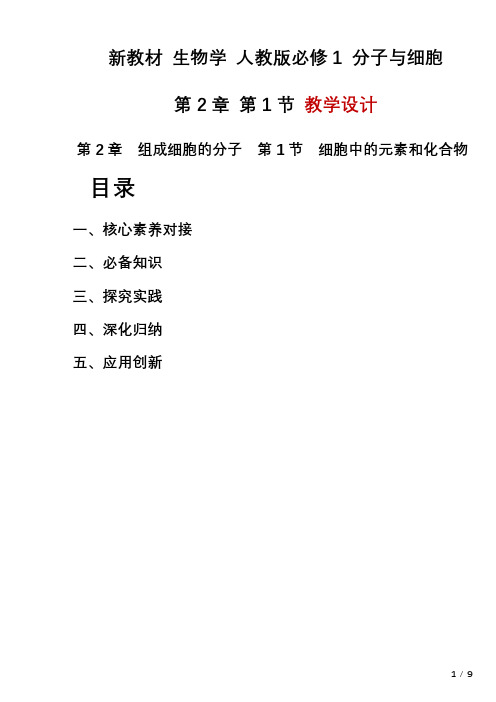 新教材 生物学 人教版必修 1 分子与细胞

第 2 章 第 1 节 教学设计

第 2 章 组成细胞的分子 第 1 节 细胞中的元素和化合物

目录

一、核心素养对接

二、必备知识

三、探究实践

四、深化归纳

五、应用创新

1 / 9